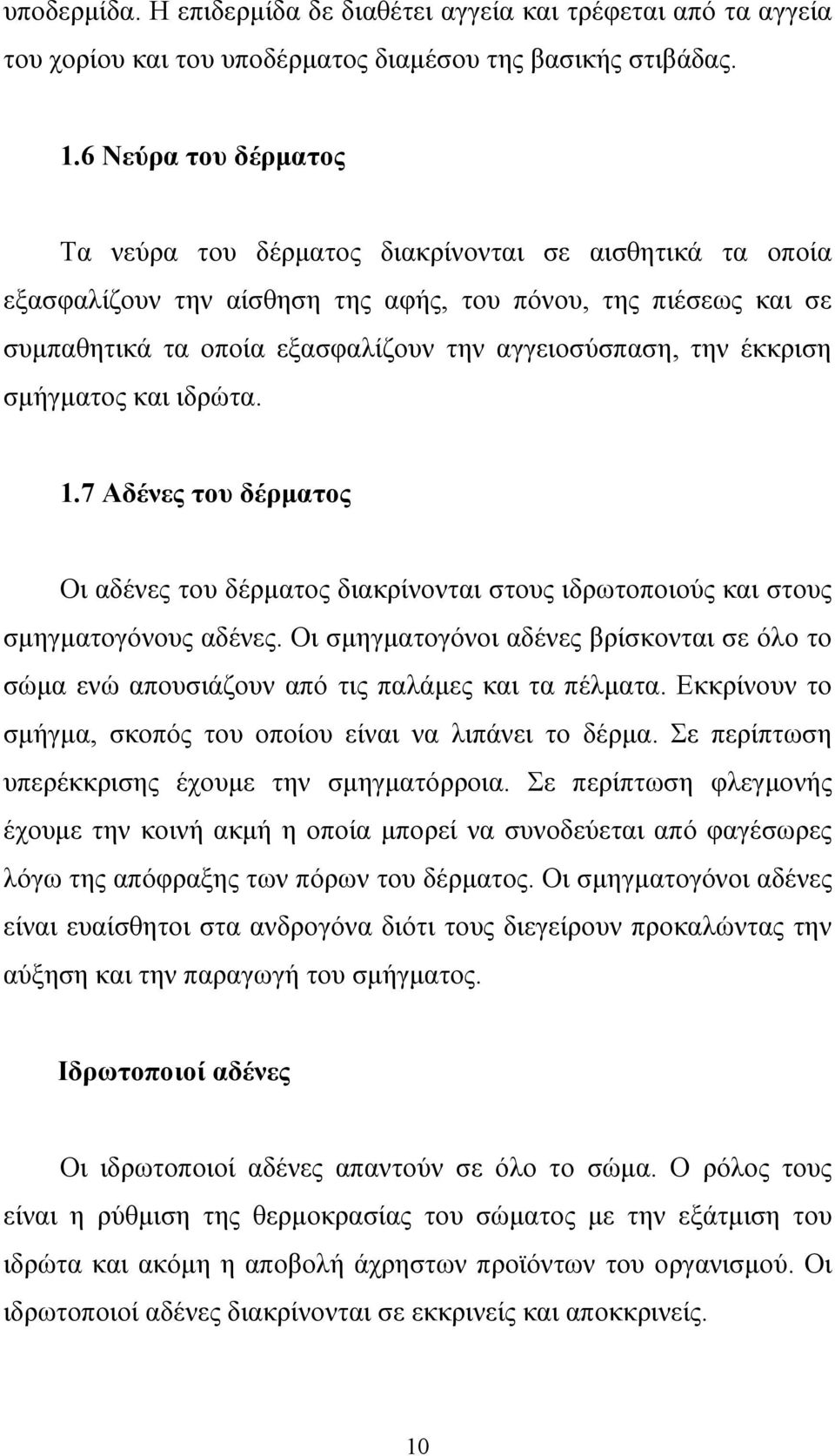 υποδερμίδα. Η επιδερμίδα δε διαθέτει αγγεία και τρέφεται από τα αγγεία του χορίου και του υποδέρματος διαμέσου της βασικής στιβάδας.

1.6 Νεύρα του δέρματος

Τα νεύρα του δέρματος διακρίνονται σε αισθητικά τα οποία εξασφαλίζουν την αίσθηση της αφής, του πόνου, της πιέσεως και σε συμπαθητικά τα οποία εξασφαλίζουν την αγγειοσύσπαση, την έκκριση σμήγματος και ιδρώτα.

1.7 Αδένες του δέρματος

Οι αδένες του δέρματος διακρίνονται στους ιδρωτοποιούς και στους σμηγματογόνους αδένες. Οι σμηγματογόνοι αδένες βρίσκονται σε όλο το σώμα ενώ απουσιάζουν από τις παλάμες και τα πέλματα. Εκκρίνουν το σμήγμα, σκοπός του οποίου είναι να λιπάνει το δέρμα. Σε περίπτωση υπερέκκρισης έχουμε την σμηγματόρροια. Σε περίπτωση φλεγμονής έχουμε την κοινή ακμή η οποία μπορεί να συνοδεύεται από φαγέσωρες λόγω της απόφραξης των πόρων του δέρματος. Οι σμηγματογόνοι αδένες είναι ευαίσθητοι στα ανδρογόνα διότι τους διεγείρουν προκαλώντας την αύξηση και την παραγωγή του σμήγματος.

Ιδρωτοποιοί αδένες

Οι ιδρωτοποιοί αδένες απαντούν σε όλο το σώμα. Ο ρόλος τους είναι η ρύθμιση της θερμοκρασίας του σώματος με την εξάτμιση του ιδρώτα και ακόμη η αποβολή άχρηστων προϊόντων του οργανισμού. Οι ιδρωτοποιοί αδένες διακρίνονται σε εκκρινείς και αποκκρινείς.

10